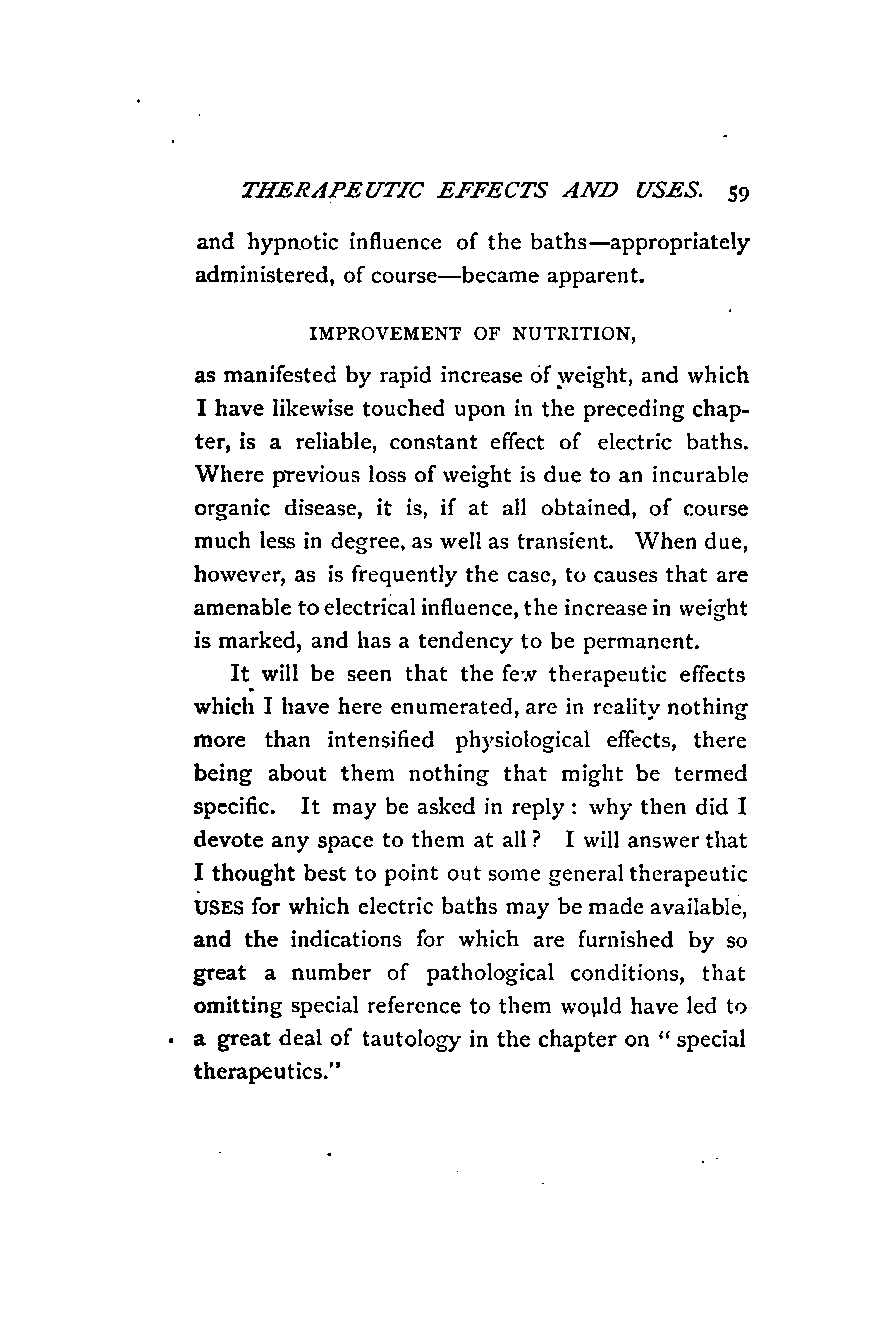 THERAPEUTIC EFFECTS AND USES. 59

and hypnotic influence of the baths—appropriately administered, of course—became apparent.

IMPROVEMENT OF NUTRITION,

as manifested by rapid increase of weight, and which I have likewise touched upon in the preceding chapter, is a reliable, constant effect of electric baths. Where previous loss of weight is due to an incurable organic disease, it is, if at all obtained, of course much less in degree, as well as transient. When due, however, as is frequently the case, to causes that are amenable to electrical influence, the increase in weight is marked, and has a tendency to be permanent.

It will be seen that the few therapeutic effects which I have here enumerated, are in reality nothing more than intensified physiological effects, there being about them nothing that might be termed specific. It may be asked in reply : why then did I devote any space to them at all ? I will answer that I thought best to point out some general therapeutic USES for which electric baths may be made available, and the indications for which are furnished by so great a number of pathological conditions, that omitting special reference to them would have led to a great deal of tautology in the chapter on " special therapeutics."